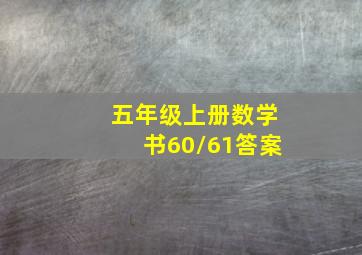 五年级上册数学书60/61答案